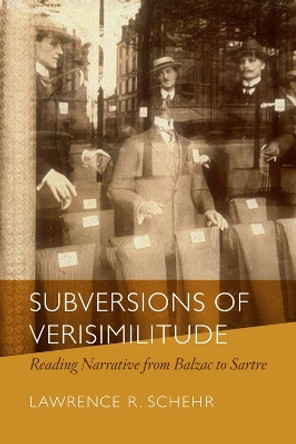 SUBVERSIONS OF VERISIMILITUDE

Reading Narrative from Balzac to Sartre

LAWRENCE R. SCHEHR